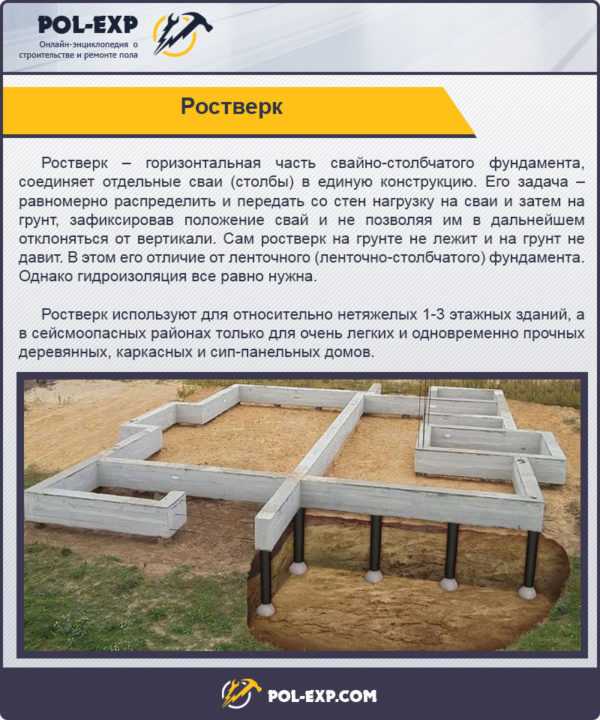 POL-EXP
Онлайн-энциклопедия о строительстве и ремонте пола

Ростверк

Ростверк – горизонтальная часть свайно-столбчатого фундамента, соединяет отдельные сваи (столбы) в единую конструкцию. Его задача – равномерно распределить и передать со стен нагрузку на сваи и затем на грунт, зафиксировав положение свай и не позволяя им в дальнейшем отклоняться от вертикали. Сам ростверк на грунте не лежит и на грунт не давит. В этом его отличие от ленточного (ленточно-столбчатого) фундамента. Однако гидроизоляция все равно нужна.

Ростверк используют для относительно нетяжелых 1-3 этажных зданий, а в сейсмоопасных районах только для очень легких и одновременно прочных деревянных, каркасных и сип-панельных домов.

POL-EXP.COM